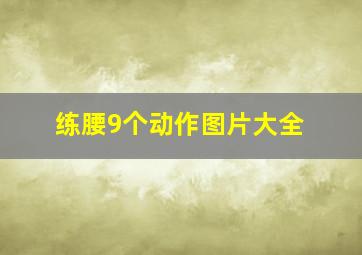 练腰9个动作图片大全